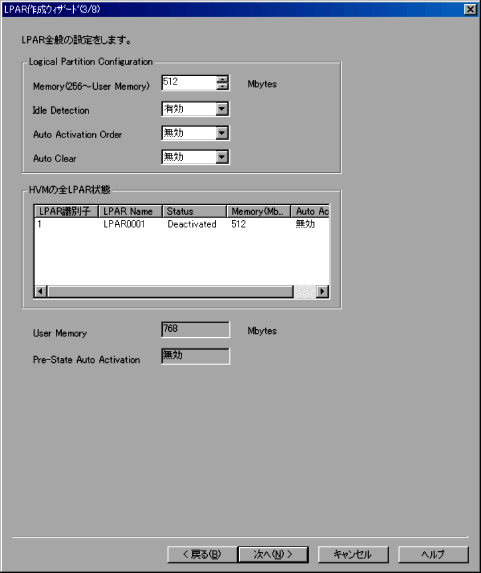 LPAR作成ウィザード(3/8)

LPAR全般の設定をします。

Logical Partition Configuration

Memory(256~User Memory) 512 Mbytes

Idle Detection 有効

Auto Activation Order 無効

Auto Clear 無効

HVMの全LPAR状態

| LPAR識別子 | LPAR Name | Status | Memory(Mb.. | Auto Ac |
|---|---|---|---|---|
| 1 | LPAR0001 | Deactivated | 512 | 無効 |

User Memory 768 Mbytes

Pre-State Auto Activation 無効

< 戻る(B) 次へ(N) > キャンセル ヘルプ